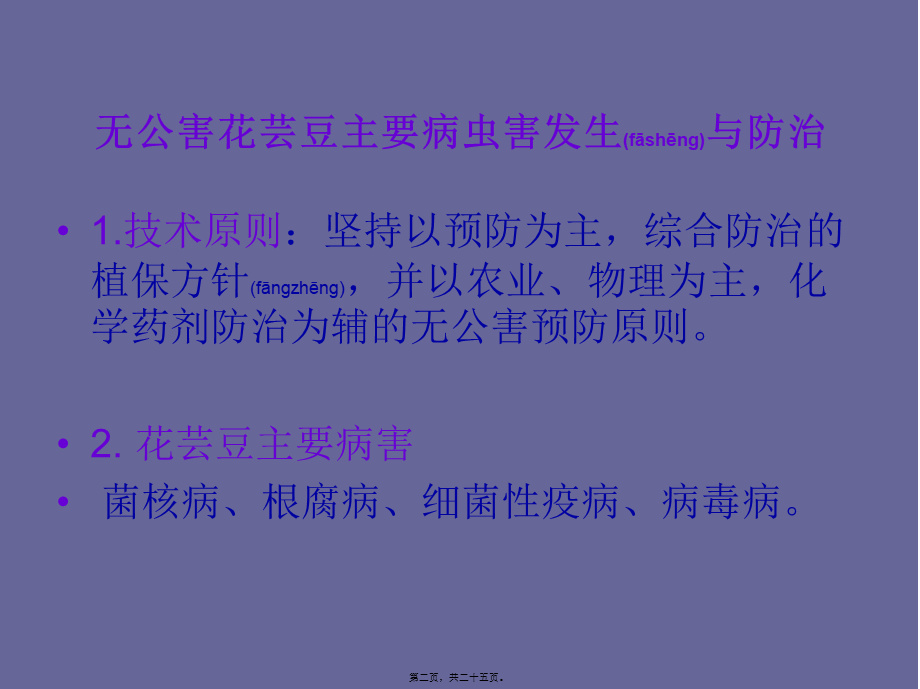 无公害花芸豆主要病虫害发生(fāshēng)与防治

• 1.技术原则：坚持以预防为主，综合防治的植保方针(fāngzhēng)，并以农业、物理为主，化学药剂防治为辅的无公害预防原则。

• 2. 花芸豆主要病害

• 菌核病、根腐病、细菌性疫病、病毒病。

第二页，共二十五页。